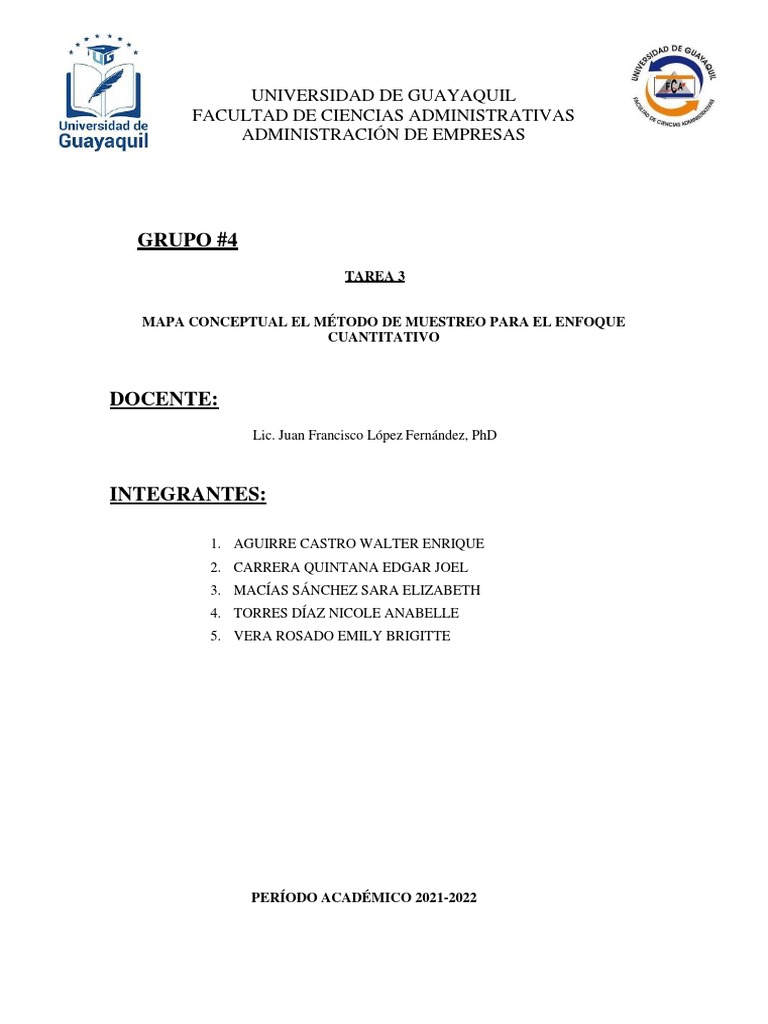 UG
Universidad de Guayaquil

UNIVERSIDAD DE GUAYAQUIL
FACULTAD DE CIENCIAS ADMINISTRATIVAS
ADMINISTRACIÓN DE EMPRESAS

UNIVERSIDAD DE GUAYAQUIL
FCA
FACULTAD DE CIENCIAS ADMINISTRATIVAS

GRUPO #4

TAREA 3

MAPA CONCEPTUAL EL MÉTODO DE MUESTREO PARA EL ENFOQUE CUANTITATIVO

DOCENTE:

Lic. Juan Francisco López Fernández, PhD

INTEGRANTES:

1. AGUIRRE CASTRO WALTER ENRIQUE
2. CARRERA QUINTANA EDGAR JOEL
3. MACÍAS SÁNCHEZ SARA ELIZABETH
4. TORRES DÍAZ NICOLE ANABELLE
5. VERA ROSADO EMILY BRIGITTE

PERÍODO ACADÉMICO 2021-2022